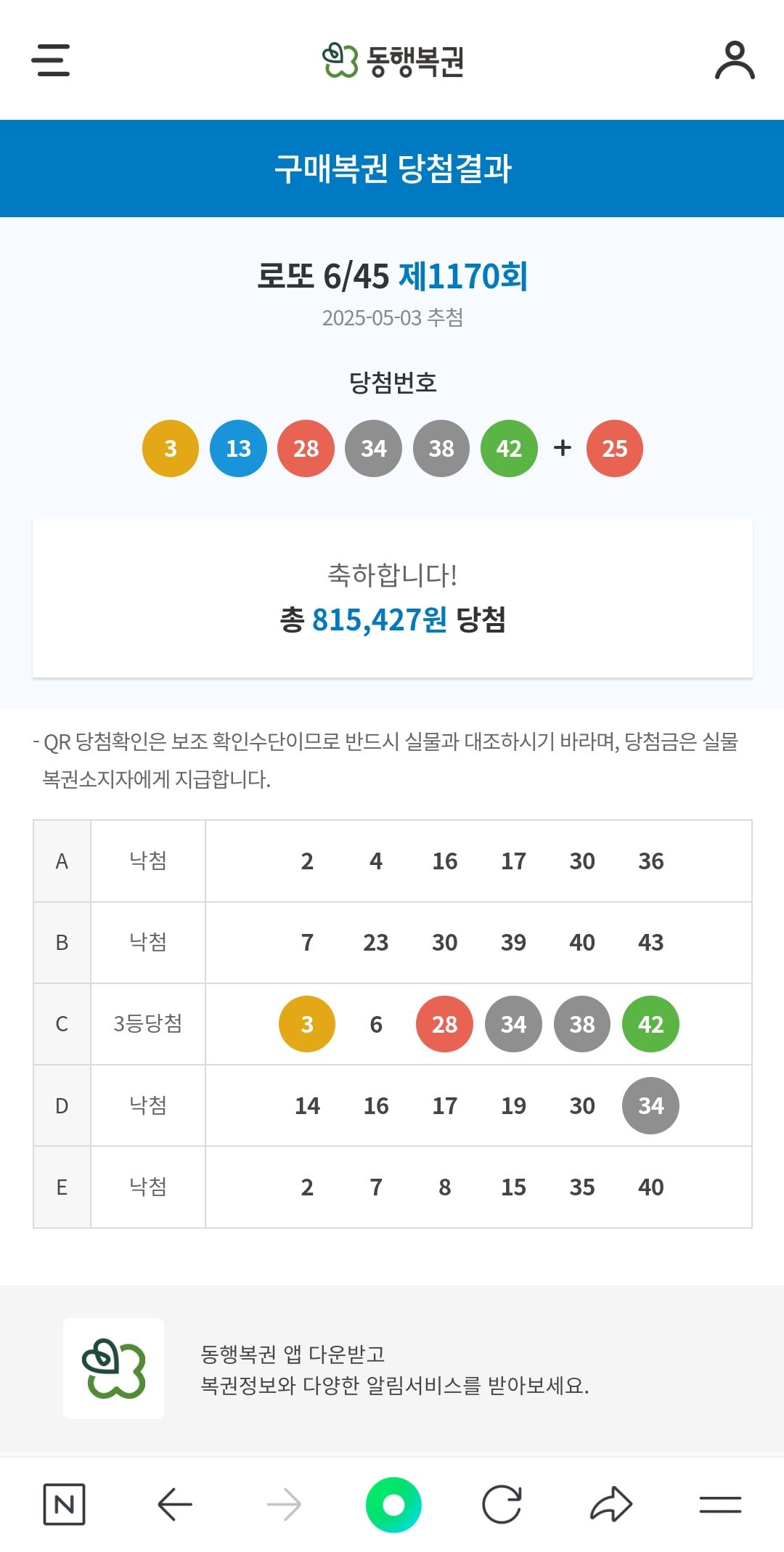 동행복권

구매복권 당첨결과

로또 6/45 제1170회
2025-05-03 추첨

당첨번호
3 13 28 34 38 42 + 25

축하합니다!
총 815,427원 당첨

- QR 당첨확인은 보조 확인수단이므로 반드시 실물과 대조하시기 바라며, 당첨금은 실물 복권소지자에게 지급합니다.

| A | 낙첨 | 2 4 16 17 30 36 |
|---|---|---|
| B | 낙첨 | 7 23 30 39 40 43 |
| C | 3등당첨 | 3 6 28 34 38 42 |
| D | 낙첨 | 14 16 17 19 30 34 |
| E | 낙첨 | 2 7 8 15 35 40 |

동행복권 앱 다운받고
복권정보와 다양한 알림서비스를 받아보세요.

N